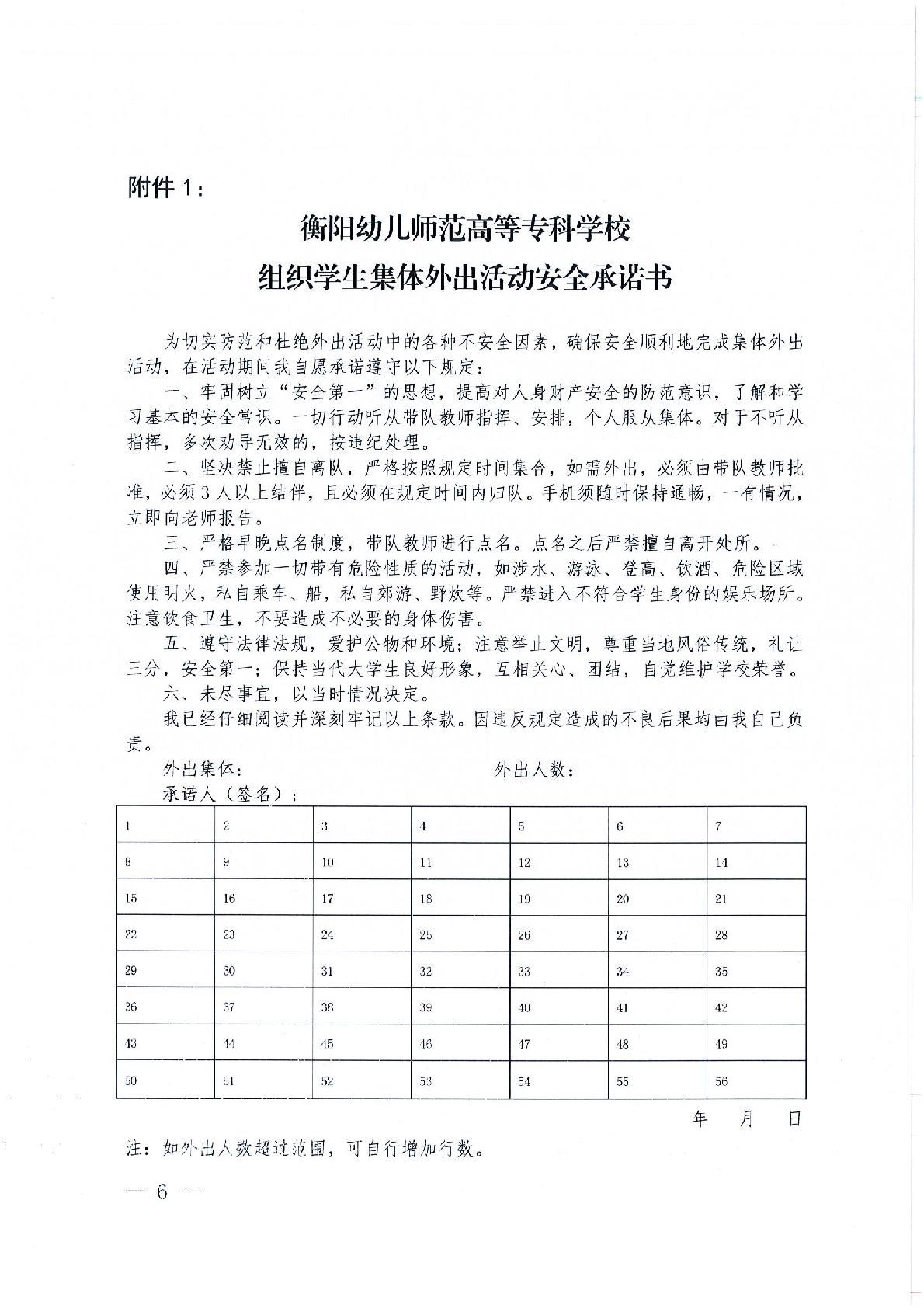 附件 1：

衡阳幼儿师范高等专科学校
组织学生集体外出活动安全承诺书

为切实防范和杜绝外出活动中的各种不安全因素，确保安全顺利地完成集体外出活动，在活动期间我自愿承诺遵守以下规定：

一、牢固树立“安全第一”的思想，提高对人身财产安全的防范意识，了解和学习基本的安全常识。一切行动听从带队教师指挥、安排，个人服从集体。对于不听从指挥，多次劝导无效的，按违纪处理。

二、坚决禁止擅自离队，严格按照规定时间集合，如需外出，必须由带队教师批准，必须 3 人以上结伴，且必须在规定时间内归队。手机须随时保持通畅，一有情况，立即向老师报告。

三、严格早晚点名制度，带队教师进行点名。点名之后严禁擅自离开处所。

四、严禁参加一切带有危险性质的活动，如涉水、游泳、登高、饮酒、危险区域使用明火，私自乘车、船，私自郊游、野炊等。严禁进入不符合学生身份的娱乐场所。注意饮食卫生，不要造成不必要的身体伤害。

五、遵守法律法规，爱护公物和环境；注意举止文明，尊重当地风俗传统，礼让三分，安全第一；保持当代大学生良好形象，互相关心、团结，自觉维护学校荣誉。

六、未尽事宜，以当时情况决定。

我已经仔细阅读并深刻牢记以上条款。因违反规定造成的不良后果均由我自己负责。

外出集体：　　　　　　　　外出人数：

承诺人（签名）：

| 1 | 2 | 3 | 4 | 5 | 6 | 7 |
|---|---|---|---|---|---|---|
| 8 | 9 | 10 | 11 | 12 | 13 | 14 |
| 15 | 16 | 17 | 18 | 19 | 20 | 21 |
| 22 | 23 | 24 | 25 | 26 | 27 | 28 |
| 29 | 30 | 31 | 32 | 33 | 34 | 35 |
| 36 | 37 | 38 | 39 | 40 | 41 | 42 |
| 43 | 44 | 45 | 46 | 47 | 48 | 49 |
| 50 | 51 | 52 | 53 | 54 | 55 | 56 |

年　月　日

注：如外出人数超过范围，可自行增加行数。

— 6 —